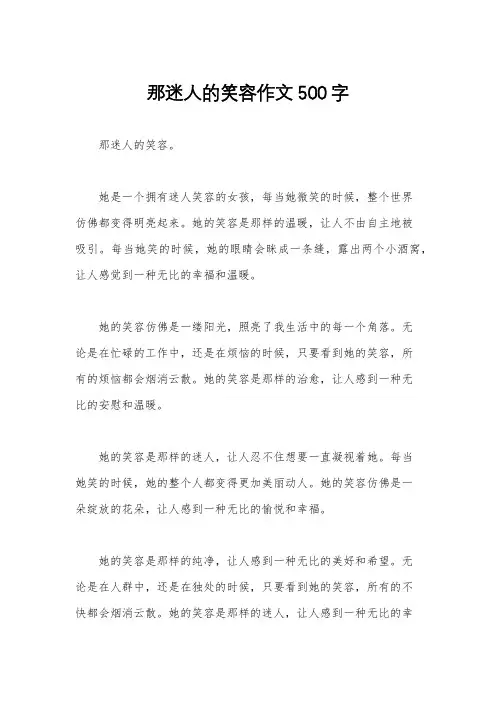 那迷人的笑容作文500字

那迷人的笑容。

她是一个拥有迷人笑容的女孩，每当她微笑的时候，整个世界仿佛都变得明亮起来。她的笑容是那样的温暖，让人不由自主地被吸引。每当她笑的时候，她的眼睛会眯成一条缝，露出两个小酒窝，让人感觉到一种无比的幸福和温暖。

她的笑容仿佛是一缕阳光，照亮了我生活中的每一个角落。无论是在忙碌的工作中，还是在烦恼的时候，只要看到她的笑容，所有的烦恼都会烟消云散。她的笑容是那样的治愈，让人感到一种无比的安慰和温暖。

她的笑容是那样的迷人，让人忍不住想要一直凝视着她。每当她笑的时候，她的整个人都变得更加美丽动人。她的笑容仿佛是一朵绽放的花朵，让人感到一种无比的愉悦和幸福。

她的笑容是那样的纯净，让人感到一种无比的美好和希望。无论是在人群中，还是在独处的时候，只要看到她的笑容，所有的不快都会烟消云散。她的笑容是那样的迷人，让人感到一种无比的幸